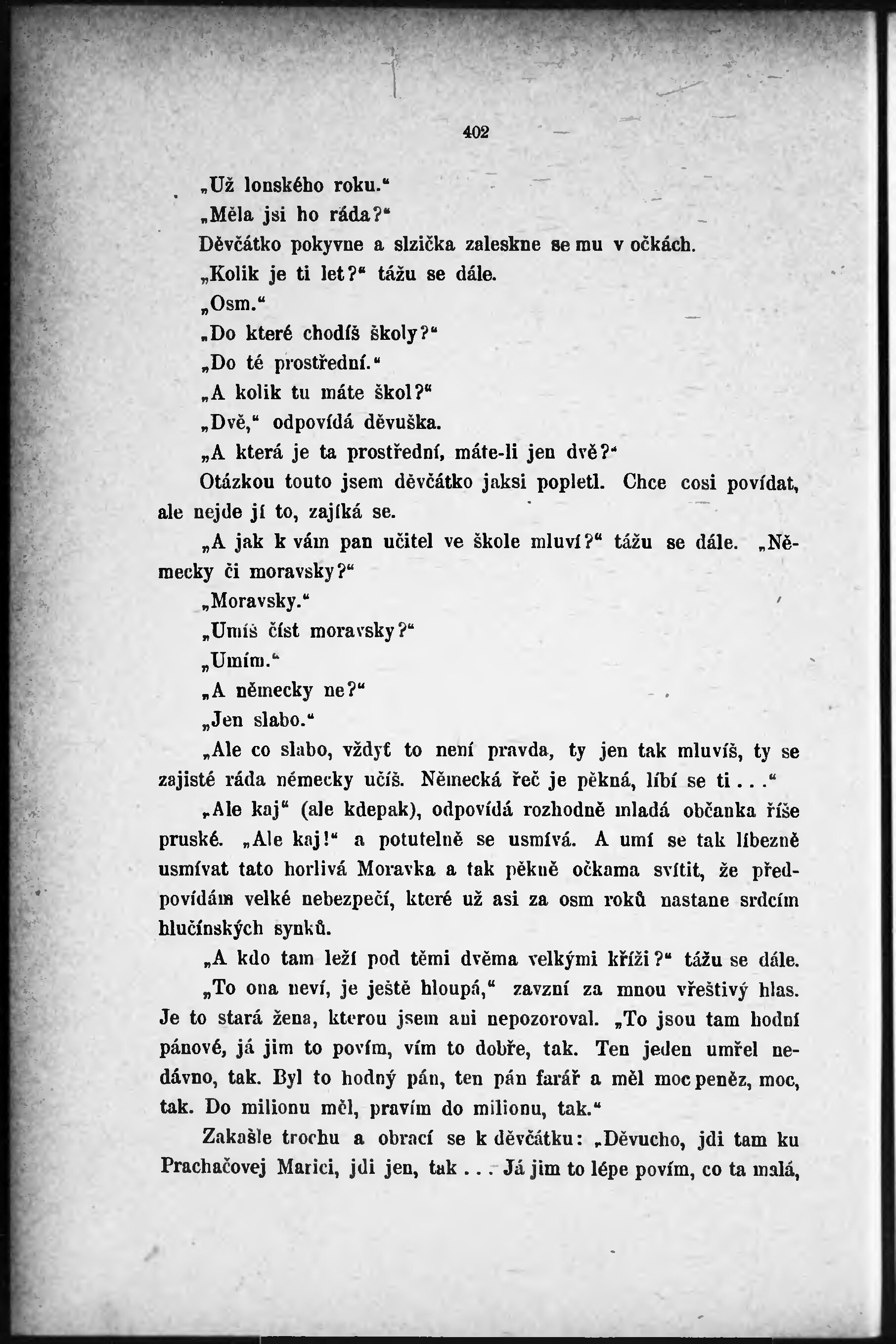 402

„Už lonského roku.“

„Měla jsi ho ráda?“

Děvčátko pokyvne a slzička zaleskne se mu v očkách.

„Kolik je ti let?“ tážu se dále.

„Osm.“

„Do které chodíš školy?“

„Do té prostřední.“

„A kolik tu máte škol?“

„Dvě,“ odpovídá děvuška.

„A která je ta prostřední, máte-li jen dvě?“

Otázkou touto jsem děvčátko jaksi popletl. Chce cosi povídat, ale nejde jí to, zajíká se.

„A jak k vám pan učitel ve škole mluví?“ tážu se dále. „Německy či moravsky?“

„Moravsky.“

„Umíš číst moravsky?“

„Umím.“

„A německy ne?“

„Jen slabo.“

„Ale co slabo, vždyť to není pravda, ty jen tak mluvíš, ty se zajisté ráda německy učíš. Německá řeč je pěkná, líbí se ti...“

„Ale kaj“ (ale kdepak), odpovídá rozhodně mladá občanka říše pruské. „Ale kaj!“ a potutelně se usmívá. A umí se tak líbezně usmívat tato horlivá Moravka a tak pěkně očkama svítit, že předpovídám velké nebezpečí, které už asi za osm roků nastane srdcím hlučínských synků.

„A kdo tam leží pod těmi dvěma velkými kříži?“ tážu se dále.

„To ona neví, je ještě hloupá,“ zavzní za mnou vřeštivý hlas. Je to stará žena, kterou jsem ani nepozoroval. „To jsou tam hodní pánové, já jim to povím, vím to dobře, tak. Ten jeden umřel nedávno, tak. Byl to hodný pán, ten pán farář a měl moc peněz, moc, tak. Do milionu měl, pravím do milionu, tak.“

Zakašle trochu a obrací se k děvčátku: „Děvucho, jdi tam ku Prachačovej Marici, jdi jen, tak... Já jim to lépe povím, co ta malá,